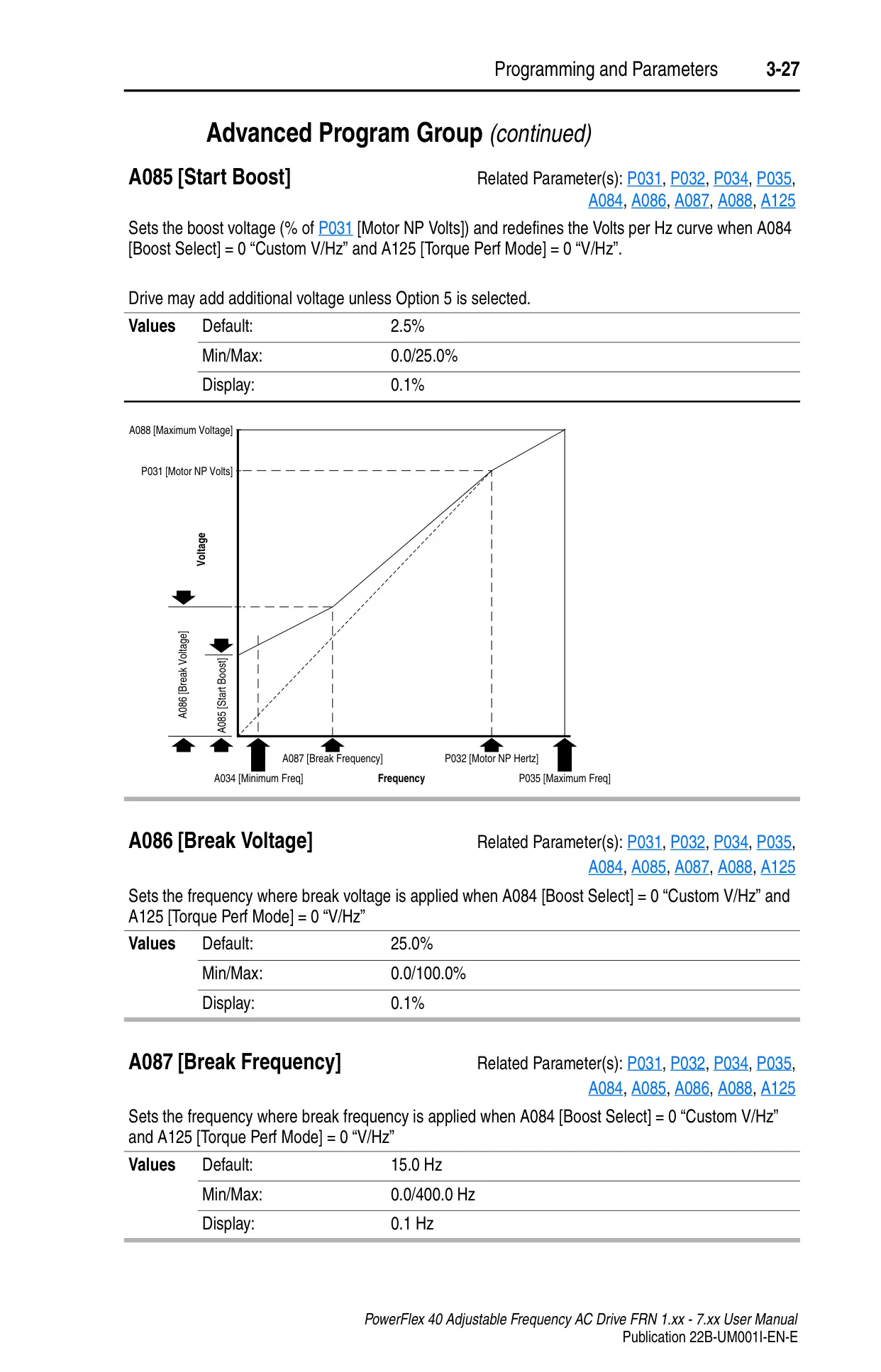 Programming and Parameters 3-27

Advanced Program Group (continued)

A085 [Start Boost]

Related Parameter(s): P031, P032, P034, P035, A084, A086, A087, A088, A125

Sets the boost voltage (% of P031 [Motor NP Volts]) and redefines the Volts per Hz curve when A084 [Boost Select] = 0 “Custom V/Hz” and A125 [Torque Perf Mode] = 0 “V/Hz”.

Drive may add additional voltage unless Option 5 is selected.

| Values | Default: | 2.5% |
|---|---|---|
| | Min/Max: | 0.0/25.0% |
| | Display: | 0.1% |

A088 [Maximum Voltage]
P031 [Motor NP Volts]
Voltage
A086 [Break Voltage]
A085 [Start Boost]
A087 [Break Frequency]
P032 [Motor NP Hertz]
A034 [Minimum Freq]
Frequency
P035 [Maximum Freq]

A086 [Break Voltage]

Related Parameter(s): P031, P032, P034, P035, A084, A085, A087, A088, A125

Sets the frequency where break voltage is applied when A084 [Boost Select] = 0 “Custom V/Hz” and A125 [Torque Perf Mode] = 0 “V/Hz”

| Values | Default: | 25.0% |
|---|---|---|
| | Min/Max: | 0.0/100.0% |
| | Display: | 0.1% |

A087 [Break Frequency]

Related Parameter(s): P031, P032, P034, P035, A084, A085, A086, A088, A125

Sets the frequency where break frequency is applied when A084 [Boost Select] = 0 “Custom V/Hz” and A125 [Torque Perf Mode] = 0 “V/Hz”

| Values | Default: | 15.0 Hz |
|---|---|---|
| | Min/Max: | 0.0/400.0 Hz |
| | Display: | 0.1 Hz |

PowerFlex 40 Adjustable Frequency AC Drive FRN 1.xx - 7.xx User Manual
Publication 22B-UM001I-EN-E